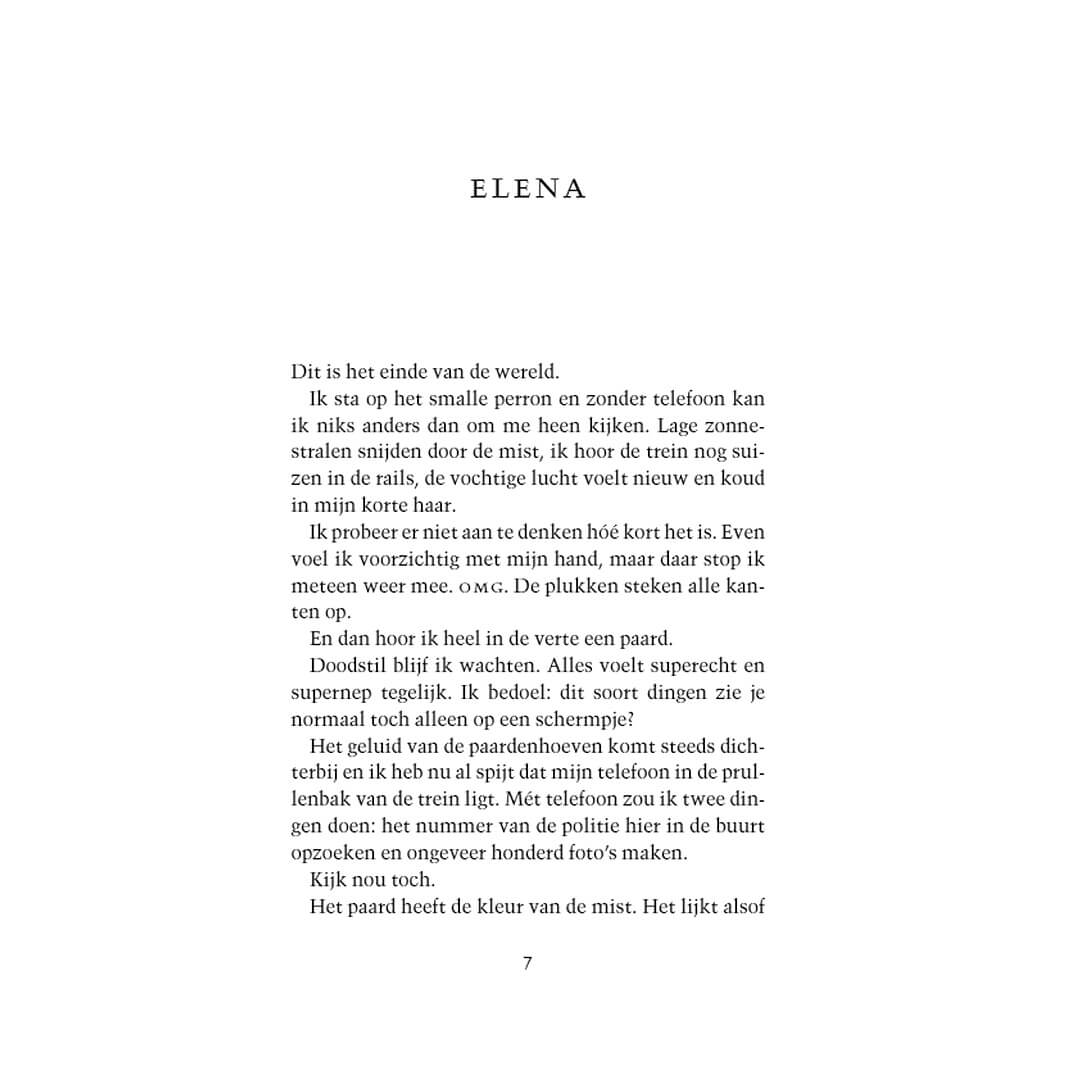 ELENA

Dit is het einde van de wereld.

Ik sta op het smalle perron en zonder telefoon kan ik niks anders dan om me heen kijken. Lage zonnestralen snijden door de mist, ik hoor de trein nog suizen in de rails, de vochtige lucht voelt nieuw en koud in mijn korte haar.

Ik probeer er niet aan te denken hóé kort het is. Even voel ik voorzichtig met mijn hand, maar daar stop ik meteen weer mee. OMG. De plukken steken alle kanten op.

En dan hoor ik heel in de verte een paard.

Doodstil blijf ik wachten. Alles voelt superecht en supernep tegelijk. Ik bedoel: dit soort dingen zie je normaal toch alleen op een schermpje?

Het geluid van de paardenhoeven komt steeds dichterbij en ik heb nu al spijt dat mijn telefoon in de prullenbak van de trein ligt. Mét telefoon zou ik twee dingen doen: het nummer van de politie hier in de buurt opzoeken en ongeveer honderd foto's maken.

Kijk nou toch.

Het paard heeft de kleur van de mist. Het lijkt alsof

7